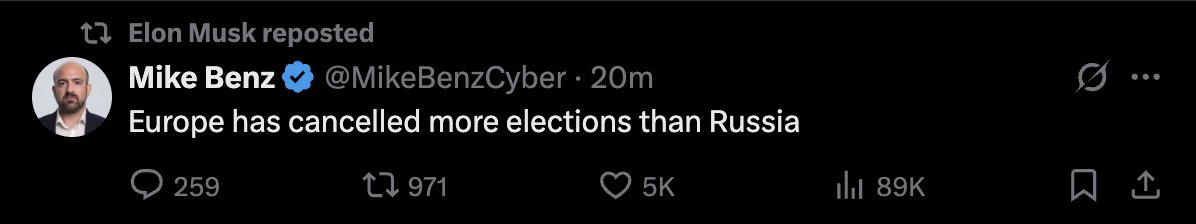 Elon Musk reposted

Mike Benz @MikeBenzCyber · 20m

Europe has cancelled more elections than Russia

259 971 5K 89K